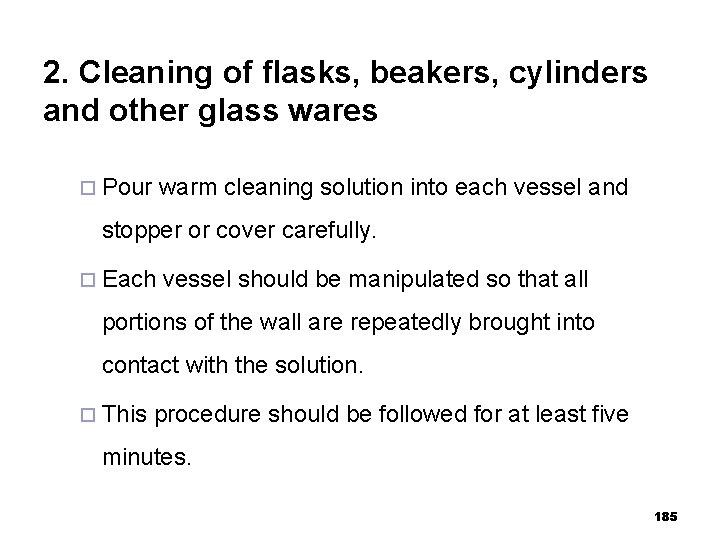 2. Cleaning of flasks, beakers, cylinders and other glass wares

□ Pour warm cleaning solution into each vessel and stopper or cover carefully.

□ Each vessel should be manipulated so that all portions of the wall are repeatedly brought into contact with the solution.

□ This procedure should be followed for at least five minutes.

185